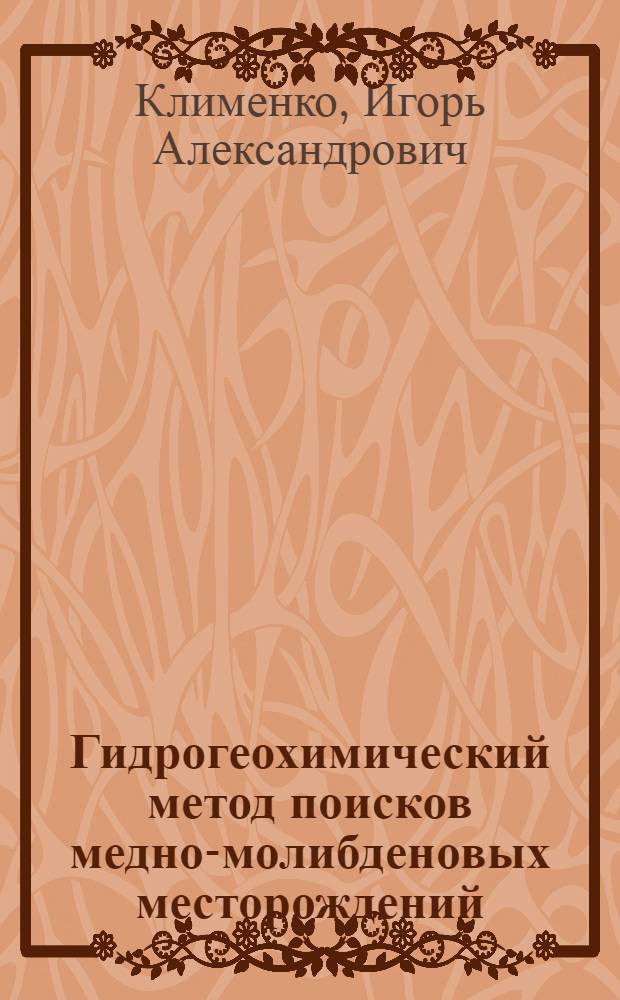 Клименко, Игорь Александрович

Гидрогеохимический метод поисков медно-молибденовых месторождений